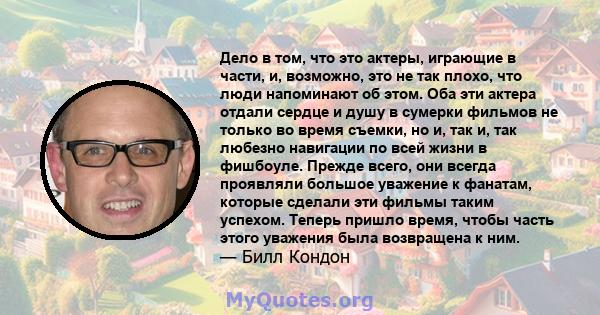 Дело в том, что это актеры, играющие в части, и, возможно, это не так плохо, что люди напоминают об этом. Оба эти актера отдали сердце и душу в сумерки фильмов не только во время съемки, но и, так и, так любезно навигации по всей жизни в фишбоуле. Прежде всего, они всегда проявляли большое уважение к фанатам, которые сделали эти фильмы таким успехом. Теперь пришло время, чтобы часть этого уважения была возвращена к ним.
— Билл Кондон

MyQuotes.org